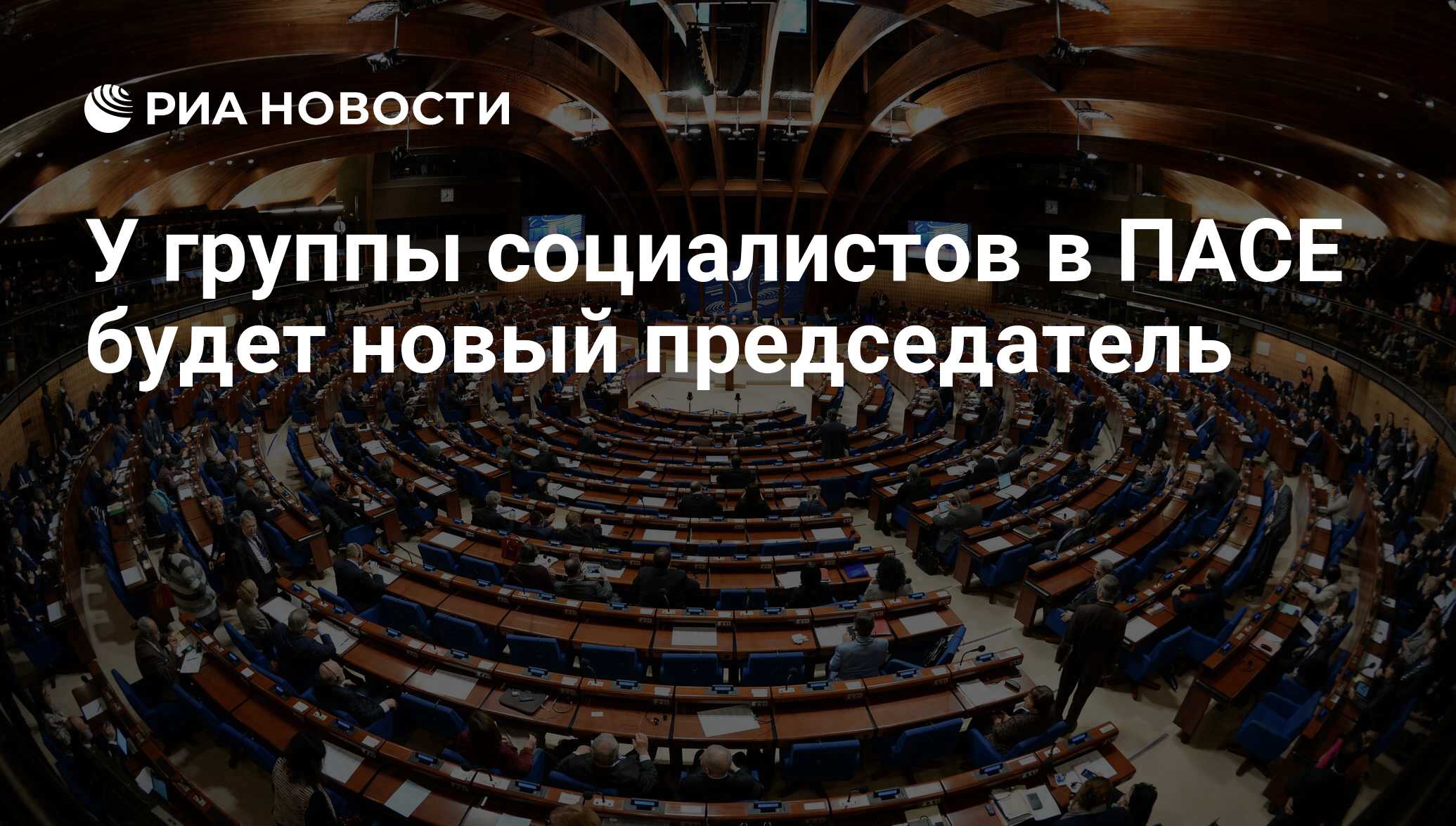 РИА НОВОСТИ

У группы социалистов в ПАСЕ будет новый председатель